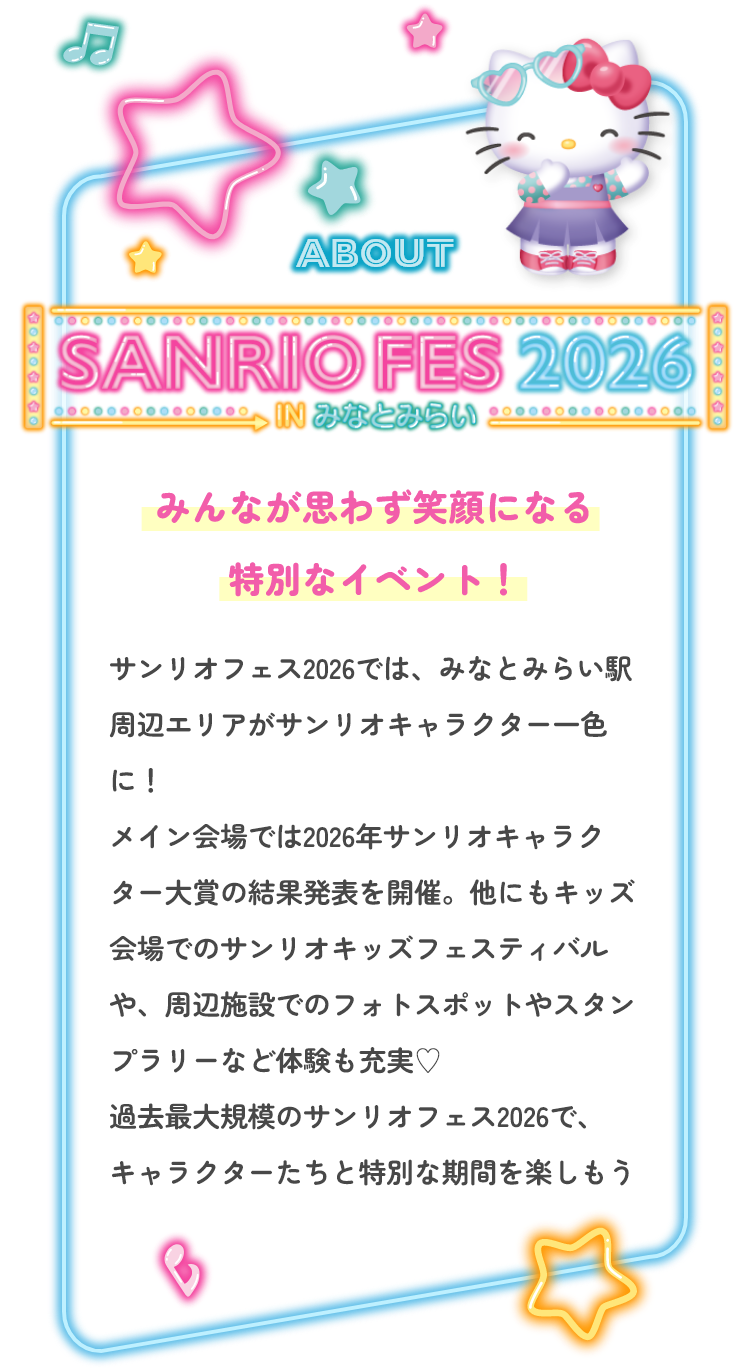 ABOUT

SANRIO FES 2026
IN みなとみらい

みんなが思わず笑顔になる
特別なイベント！

サンリオフェス2026では、みなとみらい駅周辺エリアがサンリオキャラクター一色に！
メイン会場では2026年サンリオキャラクター大賞の結果発表を開催。他にもキッズ会場でのサンリオキッズフェスティバルや、周辺施設でのフォトスポットやスタンプラリーなど体験も充実♡
過去最大規模のサンリオフェス2026で、キャラクターたちと特別な期間を楽しもう